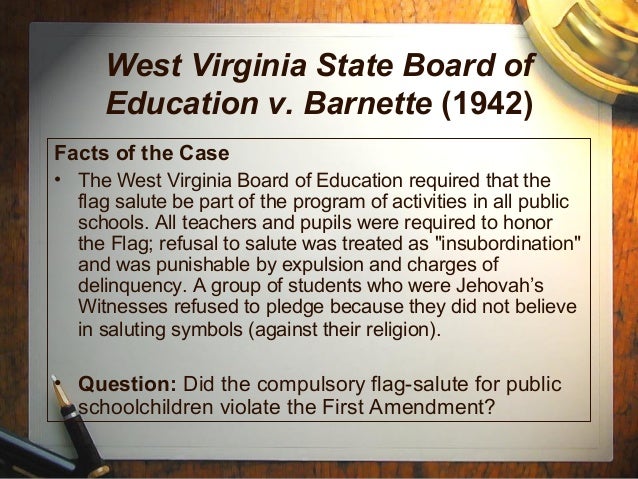 West Virginia State Board of Education v. Barnette (1942)

Facts of the Case

• The West Virginia Board of Education required that the flag salute be part of the program of activities in all public schools. All teachers and pupils were required to honor the Flag; refusal to salute was treated as "insubordination" and was punishable by expulsion and charges of delinquency. A group of students who were Jehovah's Witnesses refused to pledge because they did not believe in saluting symbols (against their religion).

• Question: Did the compulsory flag-salute for public schoolchildren violate the First Amendment?